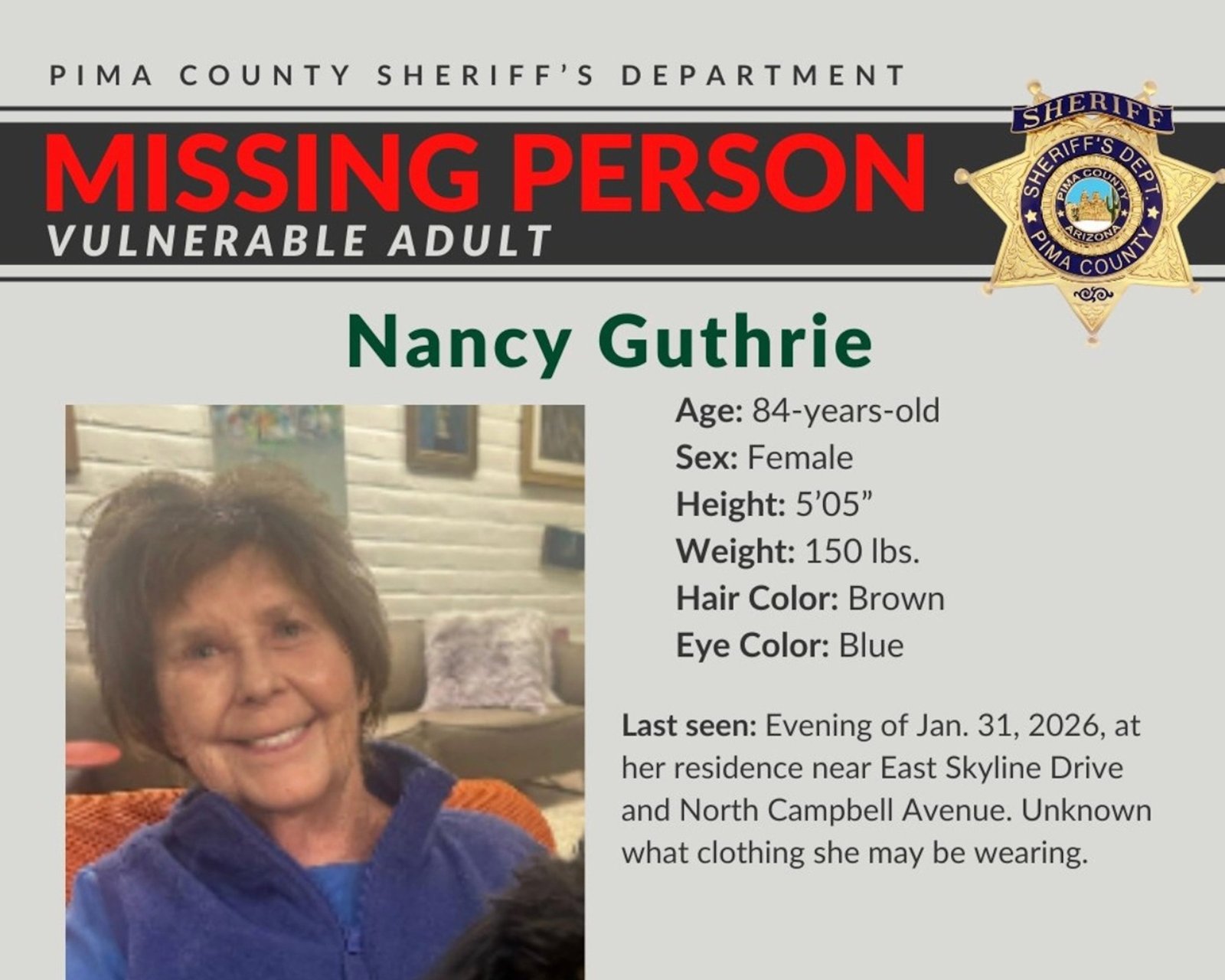 PIMA COUNTY SHERIFF'S DEPARTMENT

MISSING PERSON
VULNERABLE ADULT

SHERIFF
SHERIFF'S DEPT.
PIMA COUNTY
ARIZONA
PIMA COUNTY

Nancy Guthrie

Age: 84-years-old
Sex: Female
Height: 5'05"
Weight: 150 lbs.
Hair Color: Brown
Eye Color: Blue

Last seen: Evening of Jan. 31, 2026, at her residence near East Skyline Drive and North Campbell Avenue. Unknown what clothing she may be wearing.